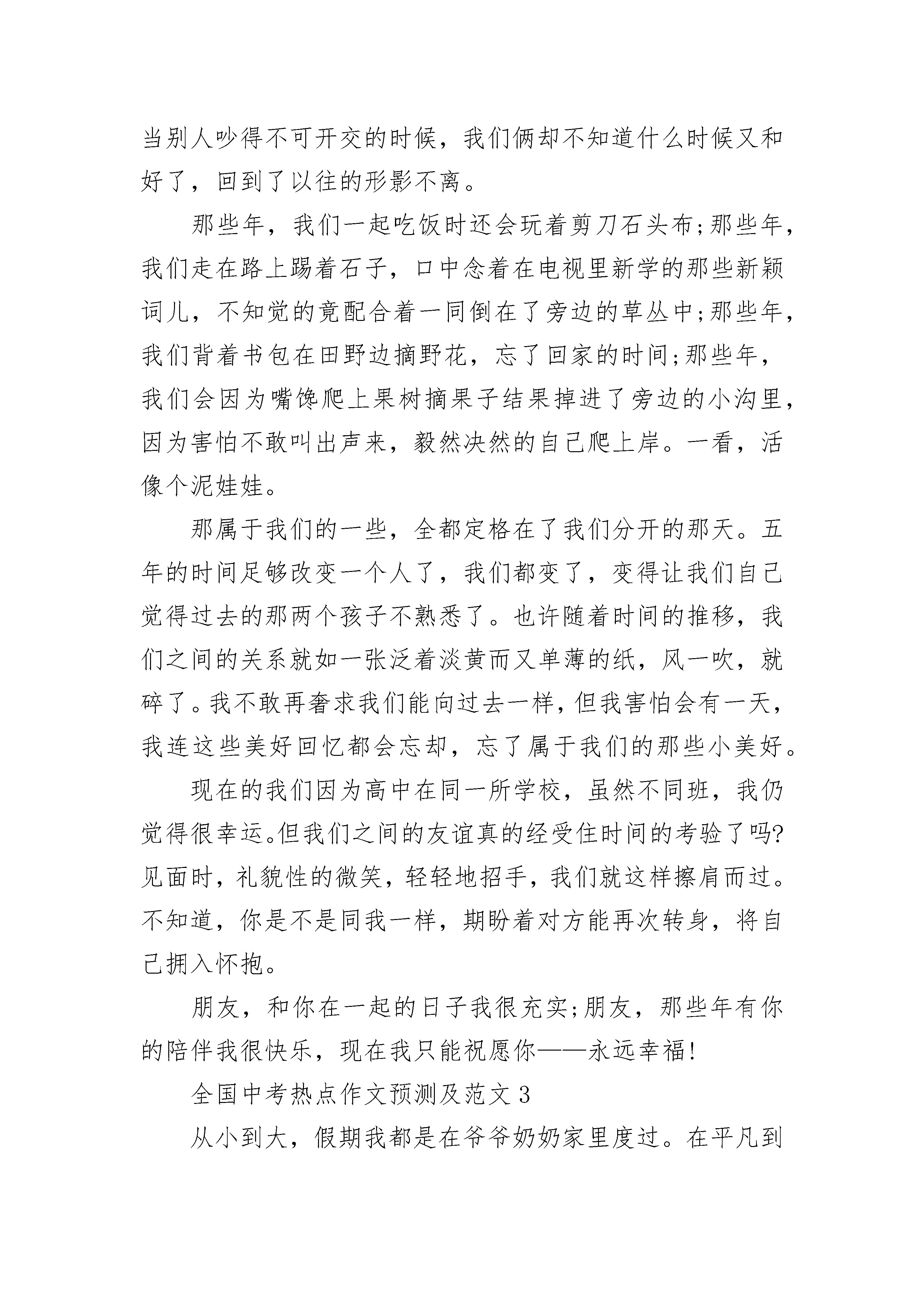 当别人吵得不可开交的时候，我们俩却不知道什么时候又和好了，回到了以往的形影不离。

那些年，我们一起吃饭时还会玩着剪刀石头布;那些年，我们走在路上踢着石子，口中念着在电视里新学的那些新颖词儿，不知觉的竟配合着一同倒在了旁边的草丛中;那些年，我们背着书包在田野边摘野花，忘了回家的时间;那些年，我们会因为嘴馋爬上果树摘果子结果掉进了旁边的小沟里，因为害怕不敢叫出声来，毅然决然的自己爬上岸。一看，活像个泥娃娃。

那属于我们的一些，全都定格在了我们分开的那天。五年的时间足够改变一个人了，我们都变了，变得让我们自己觉得过去的那两个孩子不熟悉了。也许随着时间的推移，我们之间的关系就如一张泛着淡黄而又单薄的纸，风一吹，就碎了。我不敢再奢求我们能向过去一样，但我害怕会有一天，我连这些美好回忆都会忘却，忘了属于我们的那些小美好。

现在的我们因为高中在同一所学校，虽然不同班，我仍觉得很幸运。但我们之间的友谊真的经受住时间的考验了吗?见面时，礼貌性的微笑，轻轻地招手，我们就这样擦肩而过。不知道，你是不是同我一样，期盼着对方能再次转身，将自己拥入怀抱。

朋友，和你在一起的日子我很充实;朋友，那些年有你的陪伴我很快乐，现在我只能祝愿你——永远幸福!

全国中考热点作文预测及范文 3

从小到大，假期我都是在爷爷奶奶家里度过。在平凡到